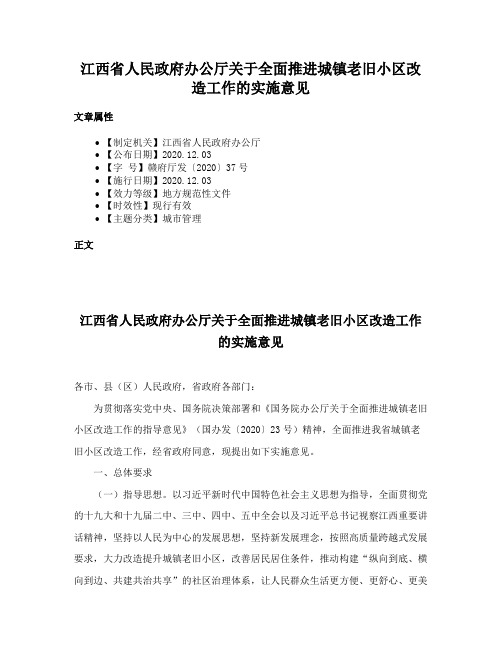 江西省人民政府办公厅关于全面推进城镇老旧小区改造工作的实施意见

文章属性

- 【制定机关】江西省人民政府办公厅
- 【公布日期】2020.12.03
- 【字　号】赣府厅发〔2020〕37号
- 【施行日期】2020.12.03
- 【效力等级】地方规范性文件
- 【时效性】现行有效
- 【主题分类】城市管理

正文

江西省人民政府办公厅关于全面推进城镇老旧小区改造工作的实施意见

各市、县（区）人民政府，省政府各部门：

为贯彻落实党中央、国务院决策部署和《国务院办公厅关于全面推进城镇老旧小区改造工作的指导意见》（国办发〔2020〕23号）精神，全面推进我省城镇老旧小区改造工作，经省政府同意，现提出如下实施意见。

一、总体要求

（一）指导思想。以习近平新时代中国特色社会主义思想为指导，全面贯彻党的十九大和十九届二中、三中、四中、五中全会以及习近平总书记视察江西重要讲话精神，坚持以人民为中心的发展思想，坚持新发展理念，按照高质量跨越式发展要求，大力改造提升城镇老旧小区，改善居民居住条件，推动构建“纵向到底、横向到边、共建共治共享”的社区治理体系，让人民群众生活更方便、更舒心、更美